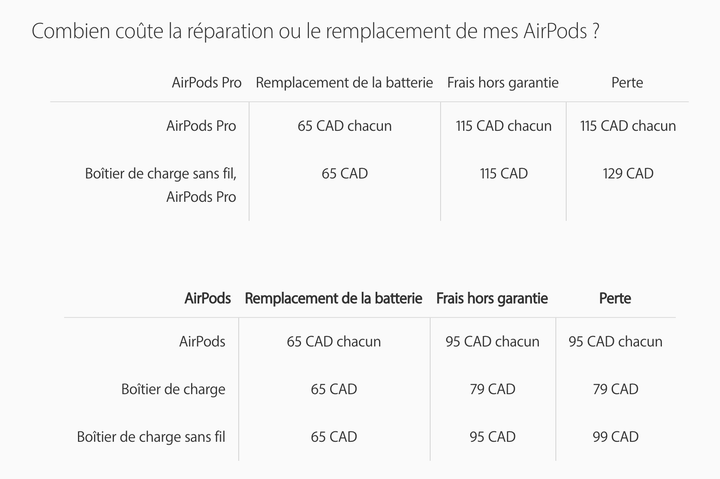 Combien coûte la réparation ou le remplacement de mes AirPods ?

| AirPods Pro | Remplacement de la batterie | Frais hors garantie | Perte |
|---|---|---|---|
| AirPods Pro | 65 CAD chacun | 115 CAD chacun | 115 CAD chacun |
| Boîtier de charge sans fil, AirPods Pro | 65 CAD | 115 CAD | 129 CAD |

| AirPods | Remplacement de la batterie | Frais hors garantie | Perte |
|---|---|---|---|
| AirPods | 65 CAD chacun | 95 CAD chacun | 95 CAD chacun |
| Boîtier de charge | 65 CAD | 79 CAD | 79 CAD |
| Boîtier de charge sans fil | 65 CAD | 95 CAD | 99 CAD |